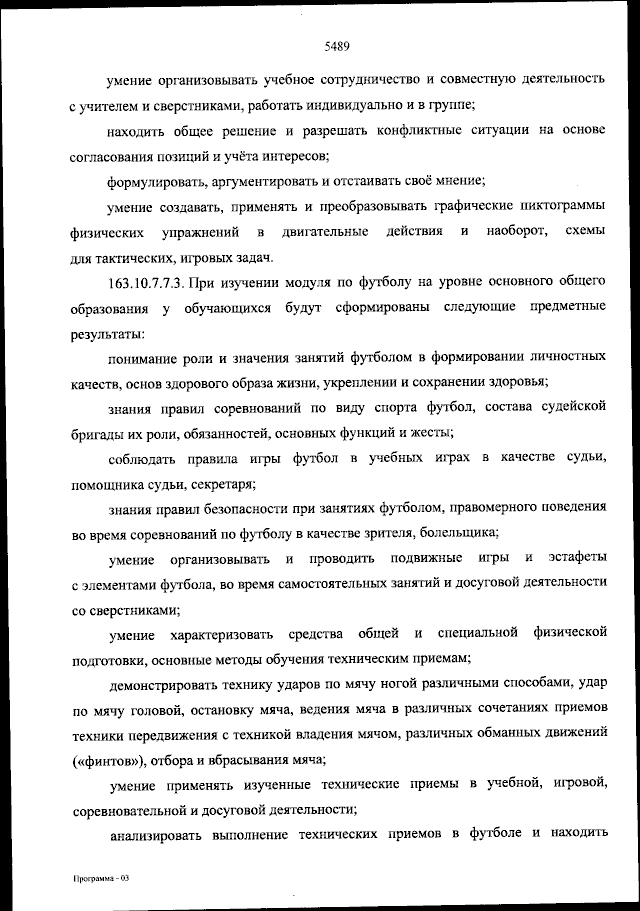 5489

умение организовывать учебное сотрудничество и совместную деятельность с учителем и сверстниками, работать индивидуально и в группе;

находить общее решение и разрешать конфликтные ситуации на основе согласования позиций и учёта интересов;

формулировать, аргументировать и отстаивать своё мнение;

умение создавать, применять и преобразовывать графические пиктограммы физических упражнений в двигательные действия и наоборот, схемы для тактических, игровых задач.

163.10.7.7.3. При изучении модуля по футболу на уровне основного общего образования у обучающихся будут сформированы следующие предметные результаты:

понимание роли и значения занятий футболом в формировании личностных качеств, основ здорового образа жизни, укреплении и сохранении здоровья;

знания правил соревнований по виду спорта футбол, состава судейской бригады их роли, обязанностей, основных функций и жесты;

соблюдать правила игры футбол в учебных играх в качестве судьи, помощника судьи, секретаря;

знания правил безопасности при занятиях футболом, правомерного поведения во время соревнований по футболу в качестве зрителя, болельщика;

умение организовывать и проводить подвижные игры и эстафеты с элементами футбола, во время самостоятельных занятий и досуговой деятельности со сверстниками;

умение характеризовать средства общей и специальной физической подготовки, основные методы обучения техническим приемам;

демонстрировать технику ударов по мячу ногой различными способами, удар по мячу головой, остановку мяча, ведения мяча в различных сочетаниях приемов техники передвижения с техникой владения мячом, различных обманных движений («финтов»), отбора и вбрасывания мяча;

умение применять изученные технические приемы в учебной, игровой, соревновательной и досуговой деятельности;

анализировать выполнение технических приемов в футболе и находить

Программа - 03